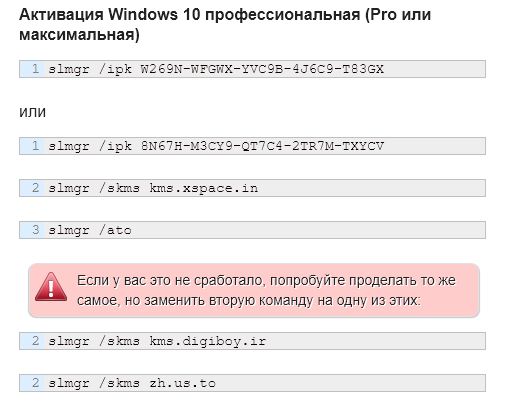 Активация Windows 10 профессиональная (Pro или максимальная)

1 slmgr /ipk W269N-WFGWX-YVC9B-4J6C9-T83GX

или

1 slmgr /ipk 8N67H-M3CY9-QT7C4-2TR7M-TXYCV

2 slmgr /skms kms.xspace.in

3 slmgr /ato

Если у вас это не сработало, попробуйте проделать то же самое, но заменить вторую команду на одну из этих:

2 slmgr /skms kms.digiboy.ir

2 slmgr /skms zh.us.to